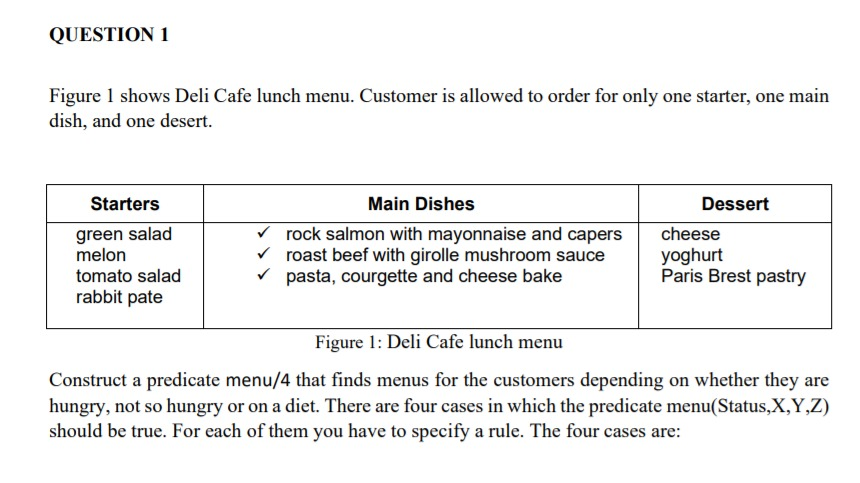 QUESTION 1

Figure 1 shows Deli Cafe lunch menu. Customer is allowed to order for only one starter, one main dish, and one desert.

| Starters | Main Dishes | Dessert |
|---|---|---|
| green salad<br>melon<br>tomato salad<br>rabbit pate | ✓ rock salmon with mayonnaise and capers<br>✓ roast beef with girolle mushroom sauce<br>✓ pasta, courgette and cheese bake | cheese<br>yoghurt<br>Paris Brest pastry |

Figure 1: Deli Cafe lunch menu

Construct a predicate menu/4 that finds menus for the customers depending on whether they are hungry, not so hungry or on a diet. There are four cases in which the predicate menu(Status,X,Y,Z) should be true. For each of them you have to specify a rule. The four cases are: